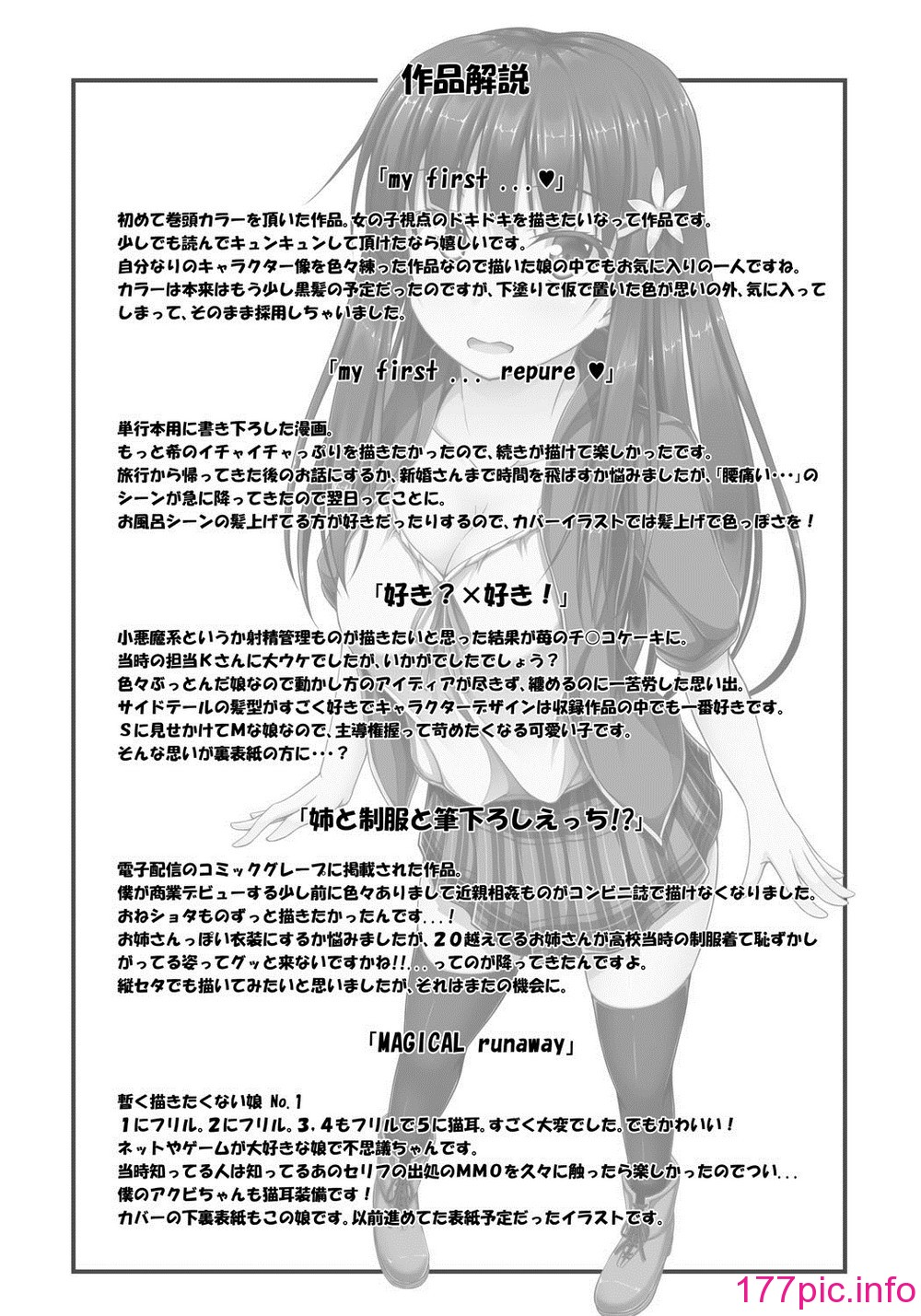 作品解説

「my first ...♥」

初めて巻頭カラーを頂いた作品。女の子視点のドキドキを描きたいなって作品です。
少しでも読んでキュンキュンして頂けたなら嬉しいです。
自分なりのキャラクター像を色々練った作品なので描いた娘の中でもお気に入りの一人ですね。
カラーは本来はもう少し黒髪の予定だったのですが、下塗りで仮で置いた色が思いの外、気に入ってしまって、そのまま採用しちゃいました。

「my first ... repure ♥」

単行本用に書き下ろした漫画。
もっと希のイチャイチャっぷりを描きたかったので、続きが描けて楽しかったです。
旅行から帰ってきた後のお話にするか、新婚さんまで時間を飛ばすか悩みましたが、「腰痛い・・・」のシーンが急に降ってきたので翌日ってことに。
お風呂シーンの髪上げてる方が好きだったりするので、カバーイラストでは髪上げで色っぽさを！

「好き？×好き！」

小悪魔系というか射精管理ものが描きたいと思った結果が苺のチ○コケーキに。
当時の担当Kさんに大ウケでしたが、いかがでしたでしょう？
色々ぶっとんだ娘なので動かし方のアイディアが尽きず、纏めるのに一苦労した思い出。
サイドテールの髪型がすごく好きでキャラクターデザインは収録作品の中でも一番好きです。
Sに見せかけてMな娘なので、主導権握って苛めたくなる可愛い子です。
そんな思いが裏表紙の方に・・・？

「姉と制服と筆下ろしえっち!?」

電子配信のコミックグレープに掲載された作品。
僕が商業デビューする少し前に色々ありまして近親相姦ものがコンビニ誌で描けなくなりました。
おねショタものずっと描きたかったんです...！
お姉さんっぽい衣装にするか悩みましたが、２０越えてるお姉さんが高校当時の制服着て恥ずかしがってる姿ってグッと来ないですかね!!...ってのが降ってきたんですよ。
縦セタでも描いてみたいと思いましたが、それはまたの機会に。

「MAGICAL runaway」

暫く描きたくない娘 No.1
1にフリル。2にフリル。3、4もフリルで5に猫耳。すごく大変でした。でもかわいい！
ネットやゲームが大好きな娘で不思議ちゃんです。
当時知ってる人は知ってるあのセリフの出処のMMOを久々に触ったら楽しかったのでつい...
僕のアクビちゃんも猫耳装備です！
カバーの下裏表紙もこの娘です。以前進めてた表紙予定だったイラストです。

177pic.info